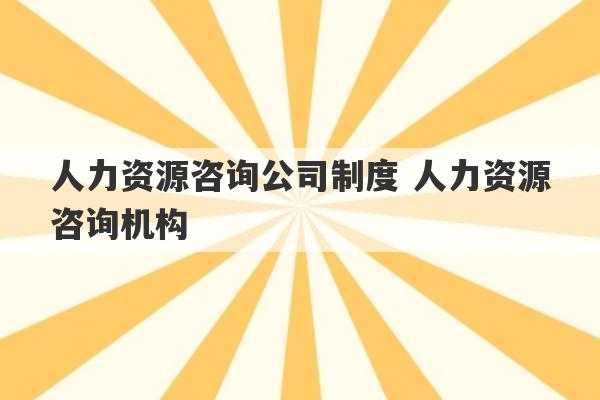 人力资源咨询公司制度 人力资源咨询机构